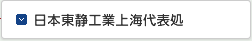 日本東静工業上海代表処